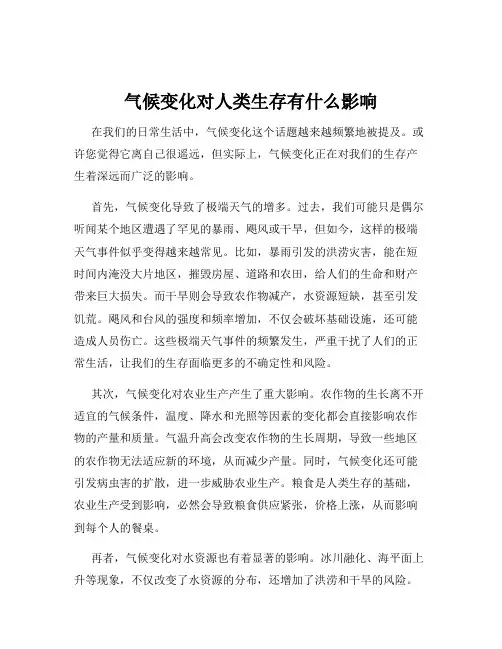 气候变化对人类生存有什么影响

在我们的日常生活中，气候变化这个话题越来越频繁地被提及。或许您觉得它离自己很遥远，但实际上，气候变化正在对我们的生存产生着深远而广泛的影响。

首先，气候变化导致了极端天气的增多。过去，我们可能只是偶尔听闻某个地区遭遇了罕见的暴雨、飓风或干旱，但如今，这样的极端天气事件似乎变得越来越常见。比如，暴雨引发的洪涝灾害，能在短时间内淹没大片地区，摧毁房屋、道路和农田，给人们的生命和财产带来巨大损失。而干旱则会导致农作物减产，水资源短缺，甚至引发饥荒。飓风和台风的强度和频率增加，不仅会破坏基础设施，还可能造成人员伤亡。这些极端天气事件的频繁发生，严重干扰了人们的正常生活，让我们的生存面临更多的不确定性和风险。

其次，气候变化对农业生产产生了重大影响。农作物的生长离不开适宜的气候条件，温度、降水和光照等因素的变化都会直接影响农作物的产量和质量。气温升高会改变农作物的生长周期，导致一些地区的农作物无法适应新的环境，从而减少产量。同时，气候变化还可能引发病虫害的扩散，进一步威胁农业生产。粮食是人类生存的基础，农业生产受到影响，必然会导致粮食供应紧张，价格上涨，从而影响到每个人的餐桌。

再者，气候变化对水资源也有着显著的影响。冰川融化、海平面上升等现象，不仅改变了水资源的分布，还增加了洪涝和干旱的风险。